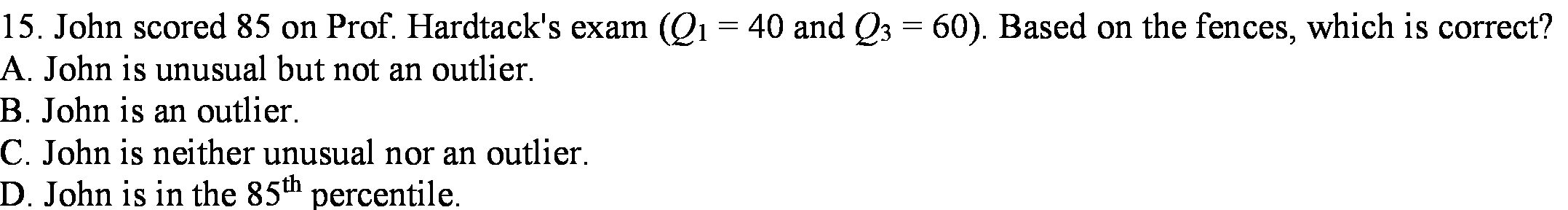 15. John scored 85 on Prof. Hardtack's exam ($Q_1 = 40$ and $Q_3 = 60$). Based on the fences, which is correct?
A. John is unusual but not an outlier.
B. John is an outlier.
C. John is neither unusual nor an outlier.
D. John is in the $85^{th}$ percentile.